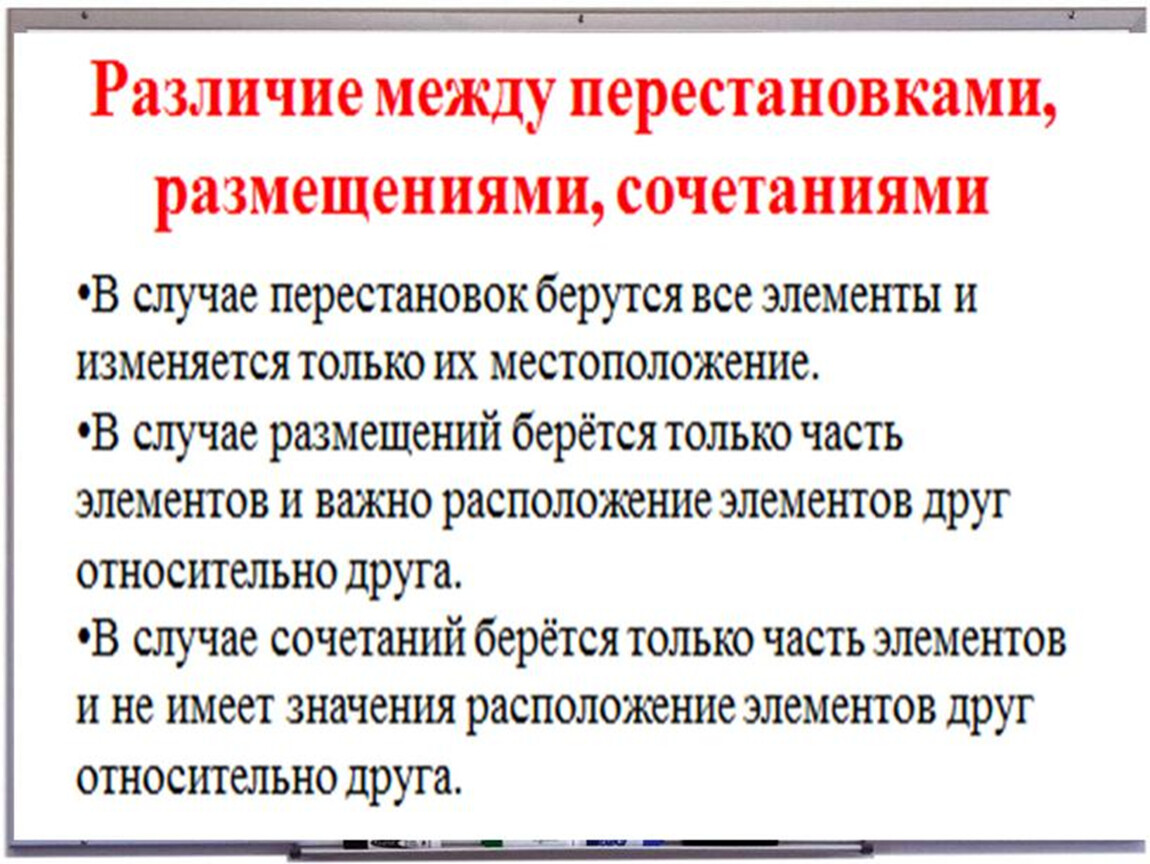 Различие между перестановками, размещениями, сочетаниями

•В случае перестановок берутся все элементы и изменяется только их местоположение.
•В случае размещений берётся только часть элементов и важно расположение элементов друг относительно друга.
•В случае сочетаний берётся только часть элементов и не имеет значения расположение элементов друг относительно друга.